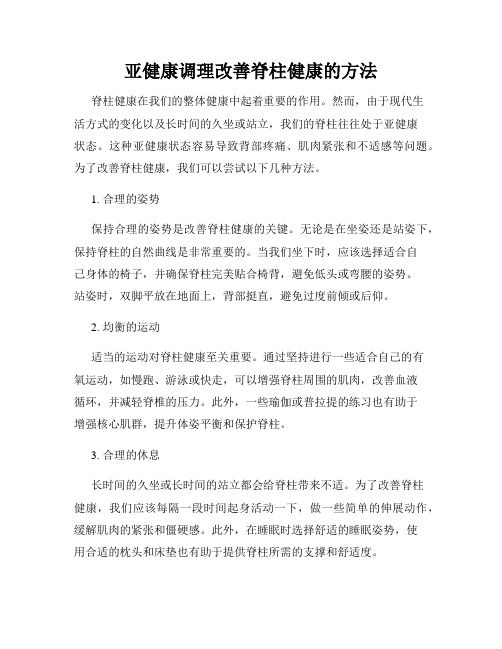 亚健康调理改善脊柱健康的方法

脊柱健康在我们的整体健康中起着重要的作用。然而，由于现代生活方式的变化以及长时间的久坐或站立，我们的脊柱往往处于亚健康状态。这种亚健康状态容易导致背部疼痛、肌肉紧张和不适感等问题。为了改善脊柱健康，我们可以尝试以下几种方法。

1. 合理的姿势

保持合理的姿势是改善脊柱健康的关键。无论是在坐姿还是站姿下，保持脊柱的自然曲线是非常重要的。当我们坐下时，应该选择适合自己身体的椅子，并确保脊柱完美贴合椅背，避免低头或弯腰的姿势。站姿时，双脚平放在地面上，背部挺直，避免过度前倾或后仰。

2. 均衡的运动

适当的运动对脊柱健康至关重要。通过坚持进行一些适合自己的有氧运动，如慢跑、游泳或快走，可以增强脊柱周围的肌肉，改善血液循环，并减轻脊椎的压力。此外，一些瑜伽或普拉提的练习也有助于增强核心肌群，提升体姿平衡和保护脊柱。

3. 合理的休息

长时间的久坐或长时间的站立都会给脊柱带来不适。为了改善脊柱健康，我们应该每隔一段时间起身活动一下，做一些简单的伸展动作，缓解肌肉的紧张和僵硬感。此外，在睡眠时选择舒适的睡眠姿势，使用合适的枕头和床垫也有助于提供脊柱所需的支撑和舒适度。